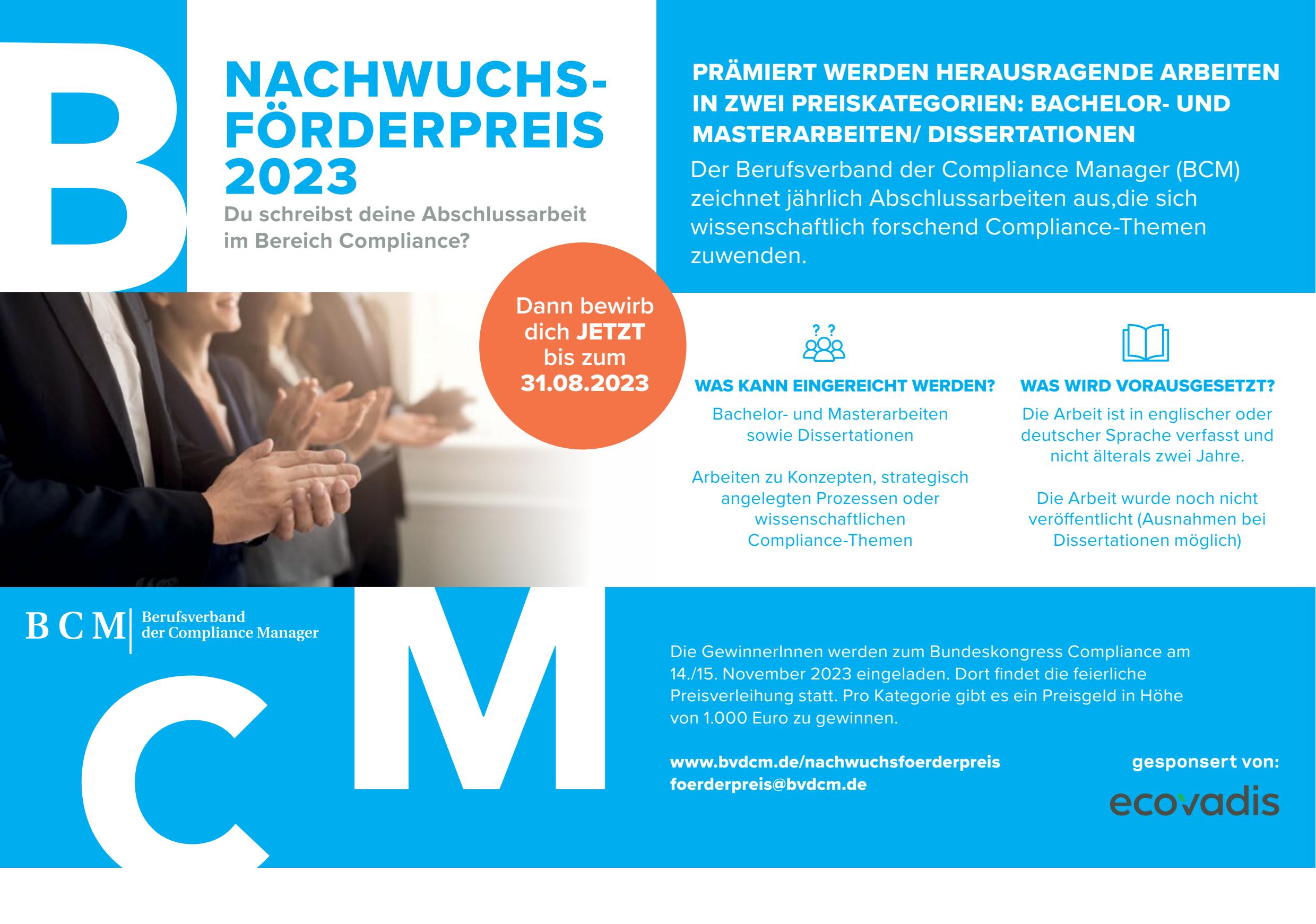 B

NACHWUCHS-FÖRDERPREIS 2023

Du schreibst deine Abschlussarbeit im Bereich Compliance?

Dann bewirb dich JETZT bis zum 31.08.2023

PRÄMIERT WERDEN HERAUSRAGENDE ARBEITEN IN ZWEI PREISKATEGORIEN: BACHELOR- UND MASTERARBEITEN/ DISSERTATIONEN

Der Berufsverband der Compliance Manager (BCM) zeichnet jährlich Abschlussarbeiten aus,die sich wissenschaftlich forschend Compliance-Themen zuwenden.

? ?

WAS KANN EINGEREICHT WERDEN?

Bachelor- und Masterarbeiten sowie Dissertationen

Arbeiten zu Konzepten, strategisch angelegten Prozessen oder wissenschaftlichen Compliance-Themen

WAS WIRD VORAUSGESETZT?

Die Arbeit ist in englischer oder deutscher Sprache verfasst und nicht älterals zwei Jahre.

Die Arbeit wurde noch nicht veröffentlicht (Ausnahmen bei Dissertationen möglich)

BCM Berufsverband der Compliance Manager

C M

Die GewinnerInnen werden zum Bundeskongress Compliance am 14./15. November 2023 eingeladen. Dort findet die feierliche Preisverleihung statt. Pro Kategorie gibt es ein Preisgeld in Höhe von 1.000 Euro zu gewinnen.

www.bvdcm.de/nachwuchsfoerderpreis
foerderpreis@bvdcm.de

gesponsert von:

ecovadis